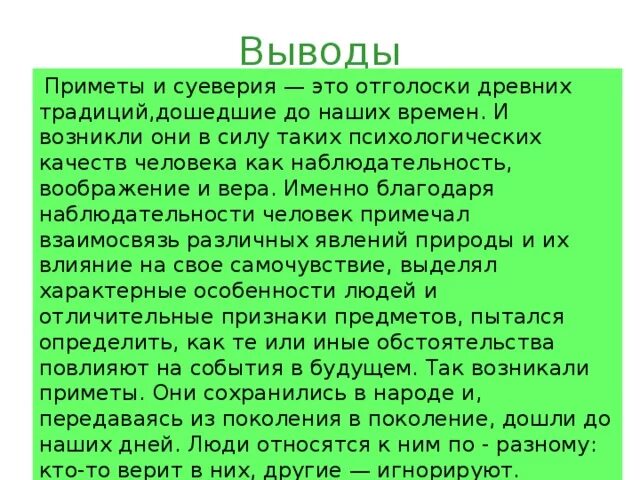 Выводы

Приметы и суеверия — это отголоски древних традиций,дошедшие до наших времен. И возникли они в силу таких психологических качеств человека как наблюдательность, воображение и вера. Именно благодаря наблюдательности человек примечал взаимосвязь различных явлений природы и их влияние на свое самочувствие, выделял характерные особенности людей и отличительные признаки предметов, пытался определить, как те или иные обстоятельства повлияют на события в будущем. Так возникали приметы. Они сохранились в народе и, передаваясь из поколения в поколение, дошли до наших дней. Люди относятся к ним по - разному: кто-то верит в них, другие — игнорируют.